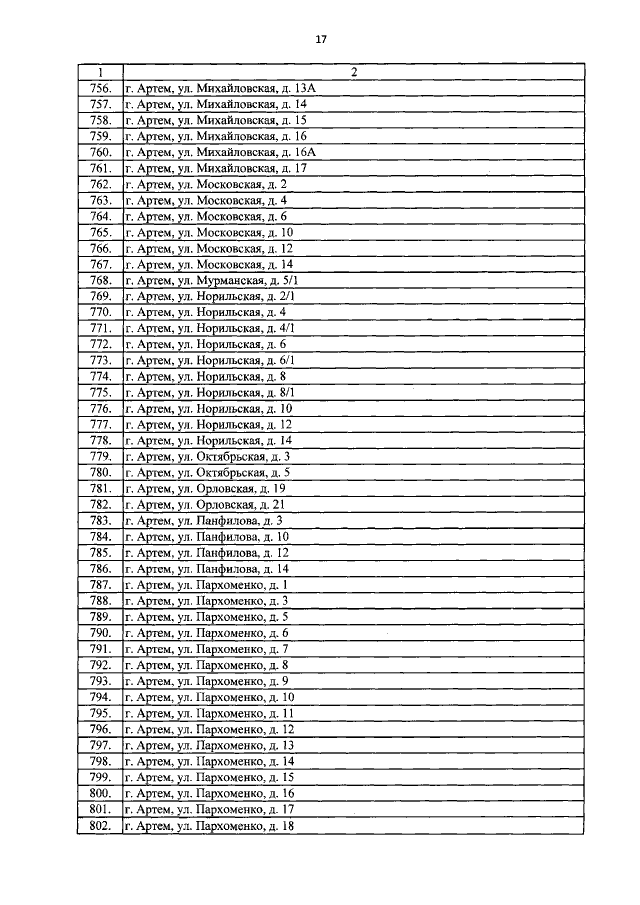 17

| 1 | 2 |
|---|---|
| 756. | г. Артем, ул. Михайловская, д. 13А |
| 757. | г. Артем, ул. Михайловская, д. 14 |
| 758. | г. Артем, ул. Михайловская, д. 15 |
| 759. | г. Артем, ул. Михайловская, д. 16 |
| 760. | г. Артем, ул. Михайловская, д. 16А |
| 761. | г. Артем, ул. Михайловская, д. 17 |
| 762. | г. Артем, ул. Московская, д. 2 |
| 763. | г. Артем, ул. Московская, д. 4 |
| 764. | г. Артем, ул. Московская, д. 6 |
| 765. | г. Артем, ул. Московская, д. 10 |
| 766. | г. Артем, ул. Московская, д. 12 |
| 767. | г. Артем, ул. Московская, д. 14 |
| 768. | г. Артем, ул. Мурманская, д. 5/1 |
| 769. | г. Артем, ул. Норильская, д. 2/1 |
| 770. | г. Артем, ул. Норильская, д. 4 |
| 771. | г. Артем, ул. Норильская, д. 4/1 |
| 772. | г. Артем, ул. Норильская, д. 6 |
| 773. | г. Артем, ул. Норильская, д. 6/1 |
| 774. | г. Артем, ул. Норильская, д. 8 |
| 775. | г. Артем, ул. Норильская, д. 8/1 |
| 776. | г. Артем, ул. Норильская, д. 10 |
| 777. | г. Артем, ул. Норильская, д. 12 |
| 778. | г. Артем, ул. Норильская, д. 14 |
| 779. | г. Артем, ул. Октябрьская, д. 3 |
| 780. | г. Артем, ул. Октябрьская, д. 5 |
| 781. | г. Артем, ул. Орловская, д. 19 |
| 782. | г. Артем, ул. Орловская, д. 21 |
| 783. | г. Артем, ул. Панфилова, д. 3 |
| 784. | г. Артем, ул. Панфилова, д. 10 |
| 785. | г. Артем, ул. Панфилова, д. 12 |
| 786. | г. Артем, ул. Панфилова, д. 14 |
| 787. | г. Артем, ул. Пархоменко, д. 1 |
| 788. | г. Артем, ул. Пархоменко, д. 3 |
| 789. | г. Артем, ул. Пархоменко, д. 5 |
| 790. | г. Артем, ул. Пархоменко, д. 6 |
| 791. | г. Артем, ул. Пархоменко, д. 7 |
| 792. | г. Артем, ул. Пархоменко, д. 8 |
| 793. | г. Артем, ул. Пархоменко, д. 9 |
| 794. | г. Артем, ул. Пархоменко, д. 10 |
| 795. | г. Артем, ул. Пархоменко, д. 11 |
| 796. | г. Артем, ул. Пархоменко, д. 12 |
| 797. | г. Артем, ул. Пархоменко, д. 13 |
| 798. | г. Артем, ул. Пархоменко, д. 14 |
| 799. | г. Артем, ул. Пархоменко, д. 15 |
| 800. | г. Артем, ул. Пархоменко, д. 16 |
| 801. | г. Артем, ул. Пархоменко, д. 17 |
| 802. | г. Артем, ул. Пархоменко, д. 18 |